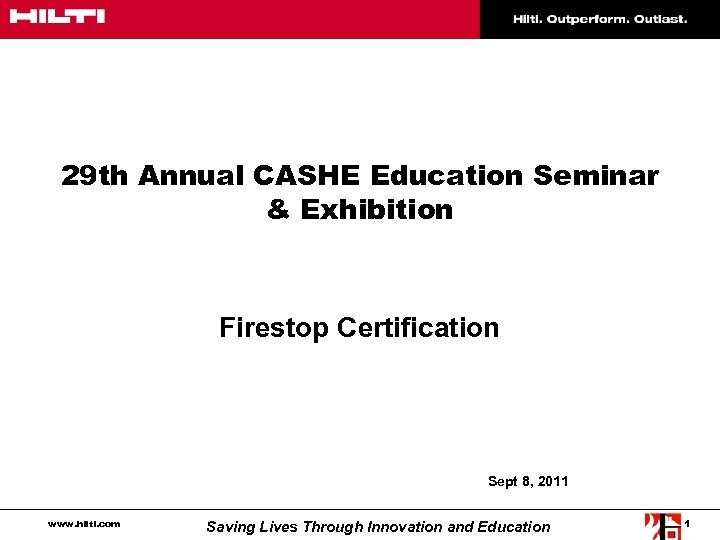 HILTI

Hilti. Outperform. Outlast.

29th Annual CASHE Education Seminar & Exhibition

Firestop Certification

Sept 8, 2011

www.hilti.com

Saving Lives Through Innovation and Education

1